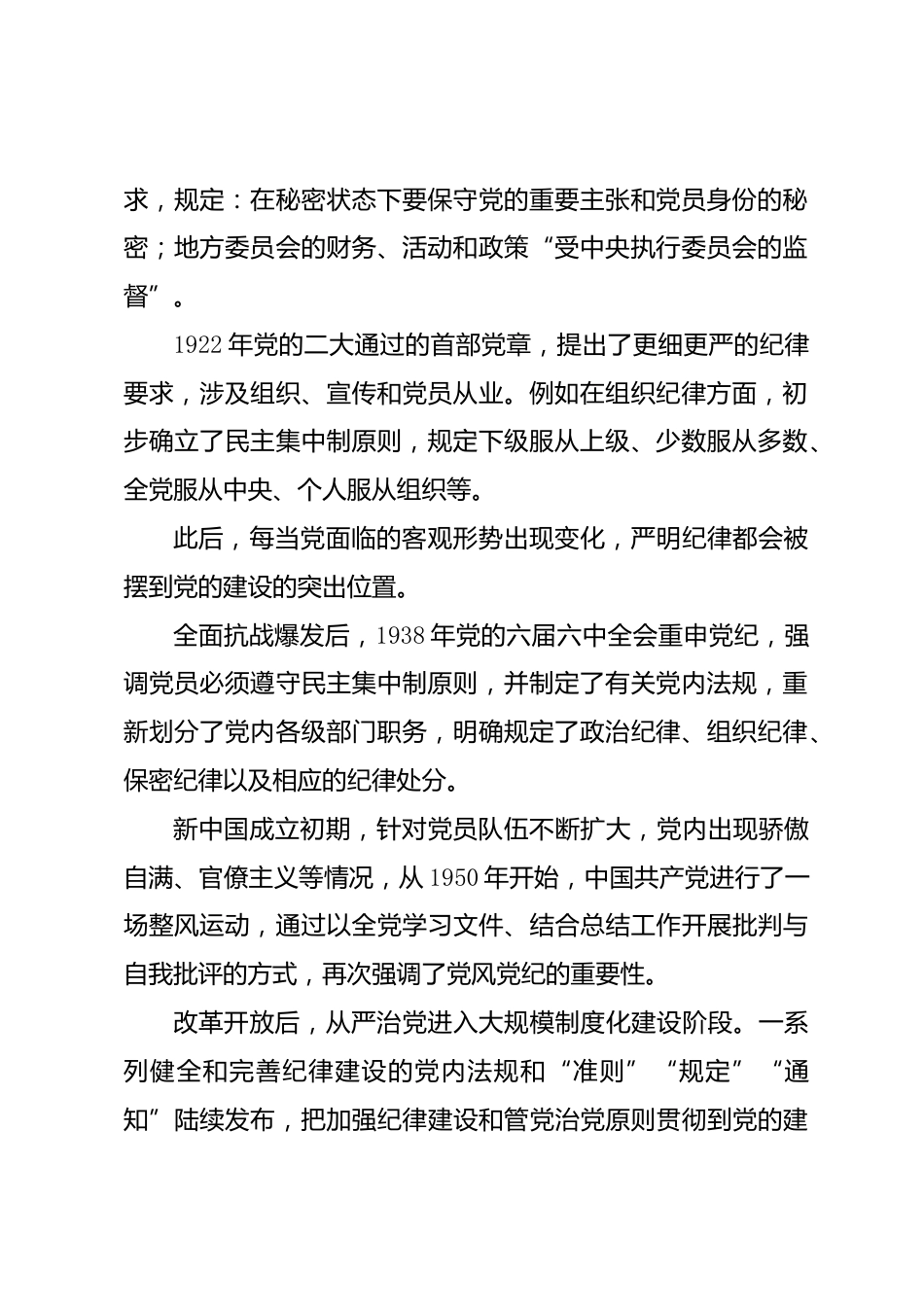 求，规定：在秘密状态下要保守党的重要主张和党员身份的秘密；地方委员会的财务、活动和政策“受中央执行委员会的监督”。

1922年党的二大通过的首部党章，提出了更细更严的纪律要求，涉及组织、宣传和党员从业。例如在组织纪律方面，初步确立了民主集中制原则，规定下级服从上级、少数服从多数、全党服从中央、个人服从组织等。

此后，每当党面临的客观形势出现变化，严明纪律都会被摆到党的建设的突出位置。

全面抗战爆发后，1938年党的六届六中全会重申党纪，强调党员必须遵守民主集中制原则，并制定了有关党内法规，重新划分了党内各级部门职务，明确规定了政治纪律、组织纪律、保密纪律以及相应的纪律处分。

新中国成立初期，针对党员队伍不断扩大，党内出现骄傲自满、官僚主义等情况，从1950年开始，中国共产党进行了一场整风运动，通过以全党学习文件、结合总结工作开展批判与自我批评的方式，再次强调了党风党纪的重要性。

改革开放后，从严治党进入大规模制度化建设阶段。一系列健全和完善纪律建设的党内法规和“准则”“规定”“通知”陆续发布，把加强纪律建设和管党治党原则贯彻到党的建